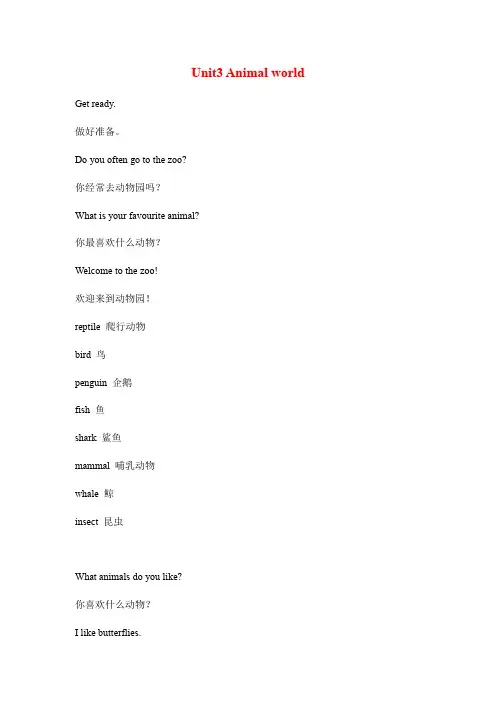 Unit3 Animal world

Get ready.

做好准备。

Do you often go to the zoo?

你经常去动物园吗？

What is your favourite animal?

你最喜欢什么动物？

Welcome to the zoo!

欢迎来到动物园！

reptile 爬行动物

bird 鸟

penguin 企鹅

fish 鱼

shark 鲨鱼

mammal 哺乳动物

whale 鲸

insect 昆虫

What animals do you like?

你喜欢什么动物？

I like butterflies.